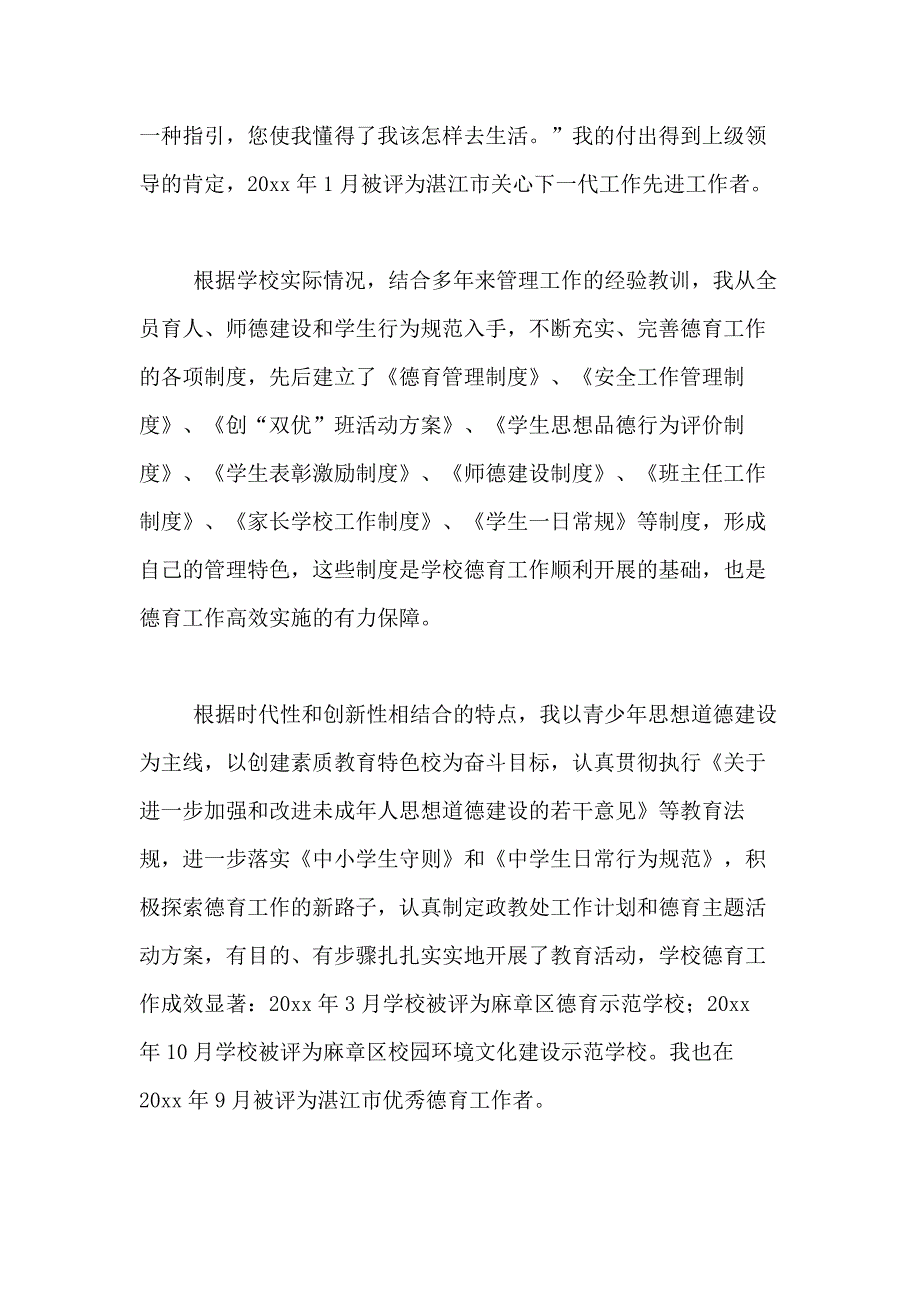 一种指引，您使我懂得了我该怎样去生活。”我的付出得到上级领导的肯定，20xx 年 1 月被评为湛江市关心下一代工作先进工作者。

根据学校实际情况，结合多年来管理工作的经验教训，我从全员育人、师德建设和学生行为规范入手，不断充实、完善德育工作的各项制度，先后建立了《德育管理制度》、《安全工作管理制度》、《创“双优”班活动方案》、《学生思想品德行为评价制度》、《学生表彰激励制度》、《师德建设制度》、《班主任工作制度》、《家长学校工作制度》、《学生一日常规》等制度，形成自己的管理特色，这些制度是学校德育工作顺利开展的基础，也是德育工作高效实施的有力保障。

根据时代性和创新性相结合的特点，我以青少年思想道德建设为主线，以创建素质教育特色校为奋斗目标，认真贯彻执行《关于进一步加强和改进未成年人思想道德建设的若干意见》等教育法规，进一步落实《中小学生守则》和《中学生日常行为规范》，积极探索德育工作的新路子，认真制定政教处工作计划和德育主题活动方案，有目的、有步骤扎扎实实地开展了教育活动，学校德育工作成效显著：20xx 年 3 月学校被评为麻章区德育示范学校；20xx 年 10 月学校被评为麻章区校园环境文化建设示范学校。我也在 20xx 年 9 月被评为湛江市优秀德育工作者。